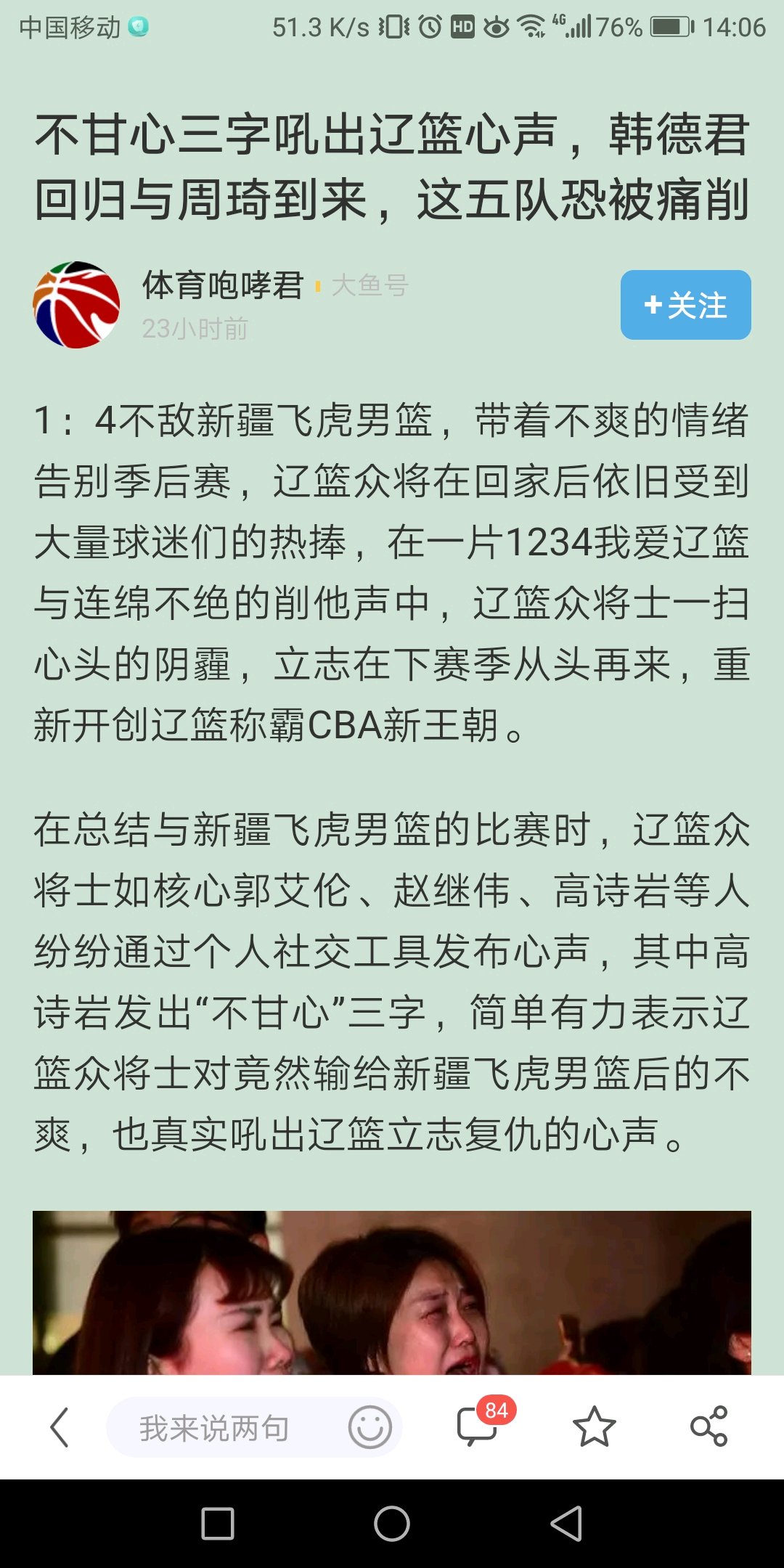 中国移动 51.3 K/s HD 4G 76% 14:06

不甘心三字吼出辽篮心声，韩德君回归与周琦到来，这五队恐被痛削

体育咆哮君 大鱼号
23小时前
+关注

1：4不敌新疆飞虎男篮，带着不爽的情绪告别季后赛，辽篮众将在回家后依旧受到大量球迷们的热捧，在一片1234我爱辽篮与连绵不绝的削他声中，辽篮众将士一扫心头的阴霾，立志在下赛季从头再来，重新开创辽篮称霸CBA新王朝。

在总结与新疆飞虎男篮的比赛时，辽篮众将士如核心郭艾伦、赵继伟、高诗岩等人纷纷通过个人社交工具发布心声，其中高诗岩发出“不甘心”三字，简单有力表示辽篮众将士对竟然输给新疆飞虎男篮后的不爽，也真实吼出辽篮立志复仇的心声。

我来说两句
84